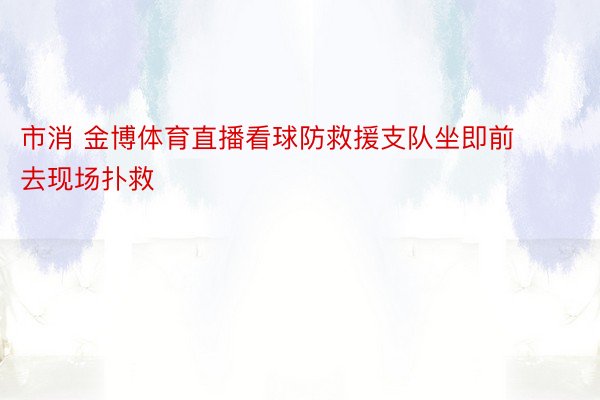 市消 金博体育直播看球防救援支队坐即前去现场扑救